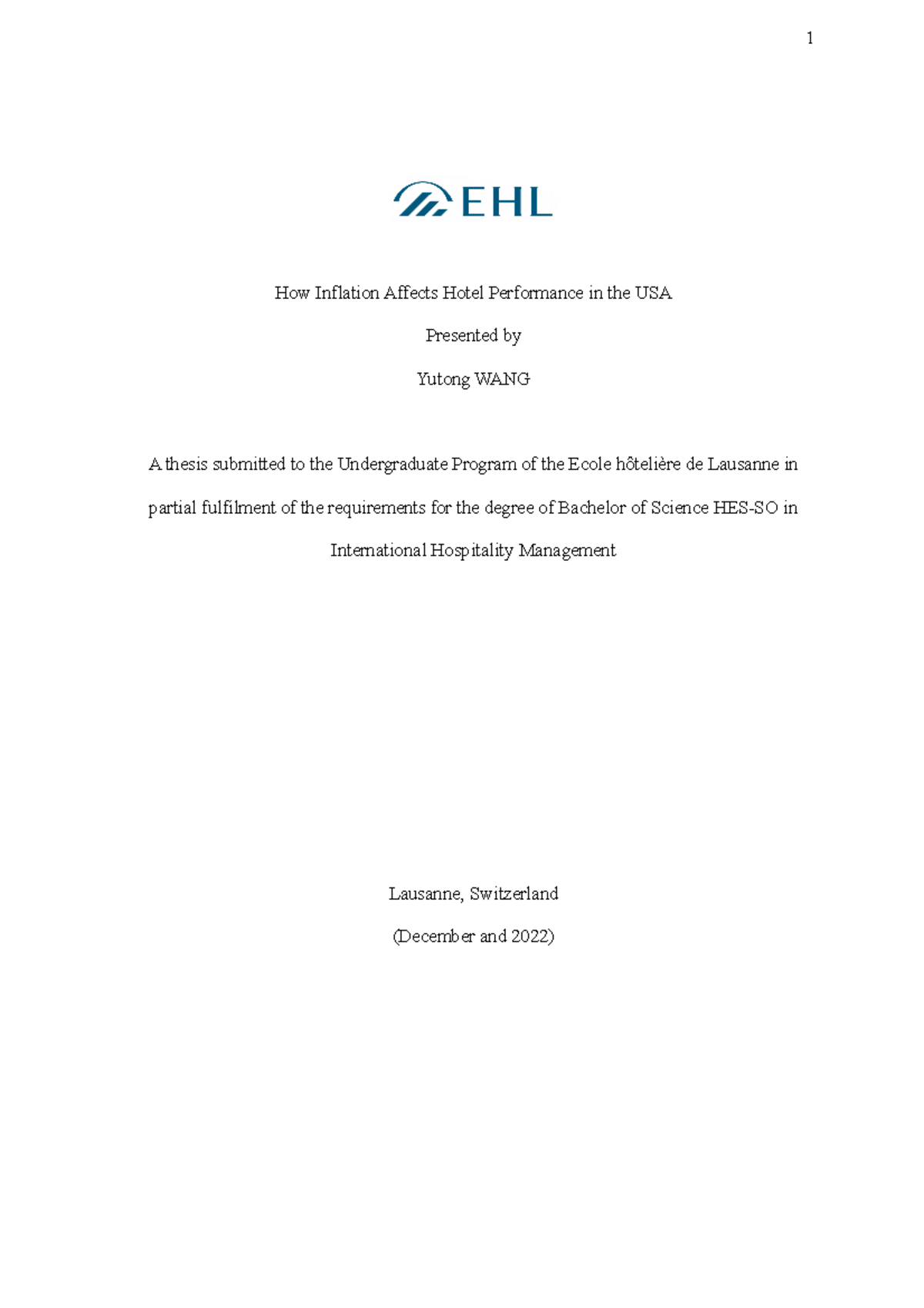 1

EHL

How Inflation Affects Hotel Performance in the USA

Presented by

Yutong WANG

A thesis submitted to the Undergraduate Program of the Ecole hôtelière de Lausanne in partial fulfilment of the requirements for the degree of Bachelor of Science HES-SO in International Hospitality Management

Lausanne, Switzerland

(December and 2022)